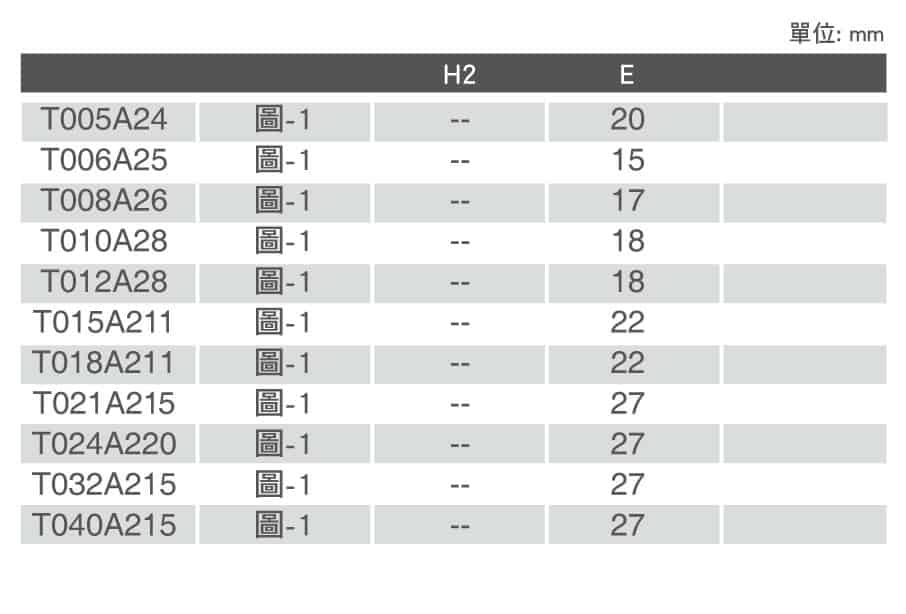 單位: mm

|  |  | H2 | E |  |
|---|---|---|---|---|
| T005A24 | 圖-1 | -- | 20 |  |
| T006A25 | 圖-1 | -- | 15 |  |
| T008A26 | 圖-1 | -- | 17 |  |
| T010A28 | 圖-1 | -- | 18 |  |
| T012A28 | 圖-1 | -- | 18 |  |
| T015A211 | 圖-1 | -- | 22 |  |
| T018A211 | 圖-1 | -- | 22 |  |
| T021A215 | 圖-1 | -- | 27 |  |
| T024A220 | 圖-1 | -- | 27 |  |
| T032A215 | 圖-1 | -- | 27 |  |
| T040A215 | 圖-1 | -- | 27 |  |